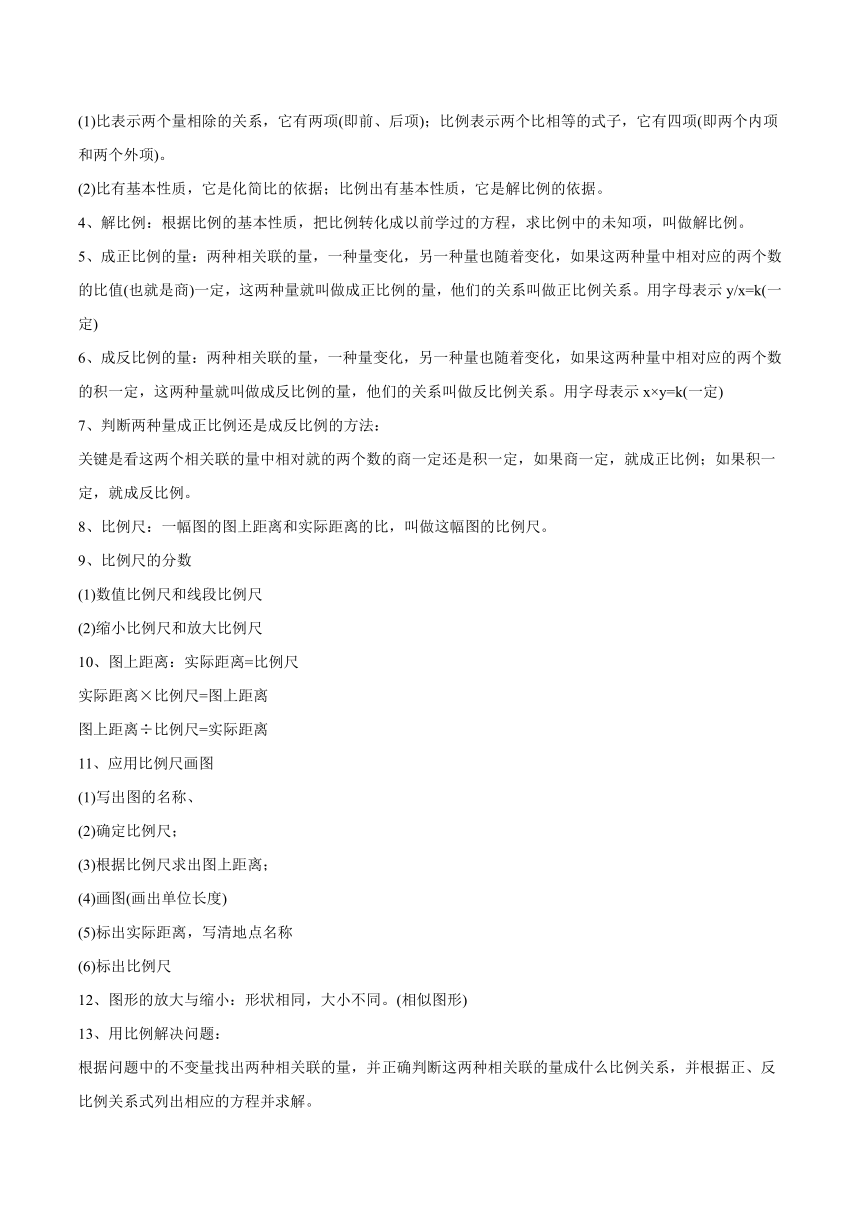 (1)比表示两个量相除的关系，它有两项(即前、后项)；比例表示两个比相等的式子，它有四项(即两个内项和两个外项)。

(2)比有基本性质，它是化简比的依据；比例出有基本性质，它是解比例的依据。

4、解比例：根据比例的基本性质，把比例转化成以前学过的方程，求比例中的未知项，叫做解比例。

5、成正比例的量：两种相关联的量，一种量变化，另一种量也随着变化，如果这两种量中相对应的两个数的比值(也就是商)一定，这两种量就叫做成正比例的量，他们的关系叫做正比例关系。用字母表示 y/x=k(一定)

6、成反比例的量：两种相关联的量，一种量变化，另一种量也随着变化，如果这两种量中相对应的两个数的积一定，这两种量就叫做成反比例的量，他们的关系叫做反比例关系。用字母表示 x×y=k(一定)

7、判断两种量成正比例还是成反比例的方法：

关键是看这两个相关联的量中相对就的两个数的商一定还是积一定，如果商一定，就成正比例；如果积一定，就成反比例。

8、比例尺：一幅图的图上距离和实际距离的比，叫做这幅图的比例尺。

9、比例尺的分数

(1)数值比例尺和线段比例尺

(2)缩小比例尺和放大比例尺

10、图上距离：实际距离=比例尺

实际距离×比例尺=图上距离

图上距离÷比例尺=实际距离

11、应用比例尺画图

(1)写出图的名称、

(2)确定比例尺；

(3)根据比例尺求出图上距离；

(4)画图(画出单位长度)

(5)标出实际距离，写清地点名称

(6)标出比例尺

12、图形的放大与缩小：形状相同，大小不同。(相似图形)

13、用比例解决问题：

根据问题中的不变量找出两种相关联的量，并正确判断这两种相关联的量成什么比例关系，并根据正、反比例关系式列出相应的方程并求解。